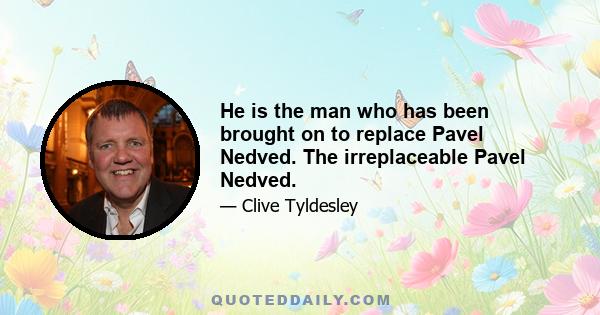 He is the man who has been brought on to replace Pavel Nedved. The irreplaceable Pavel Nedved.

— Clive Tyldesley

QUOTEDDAILY.COM